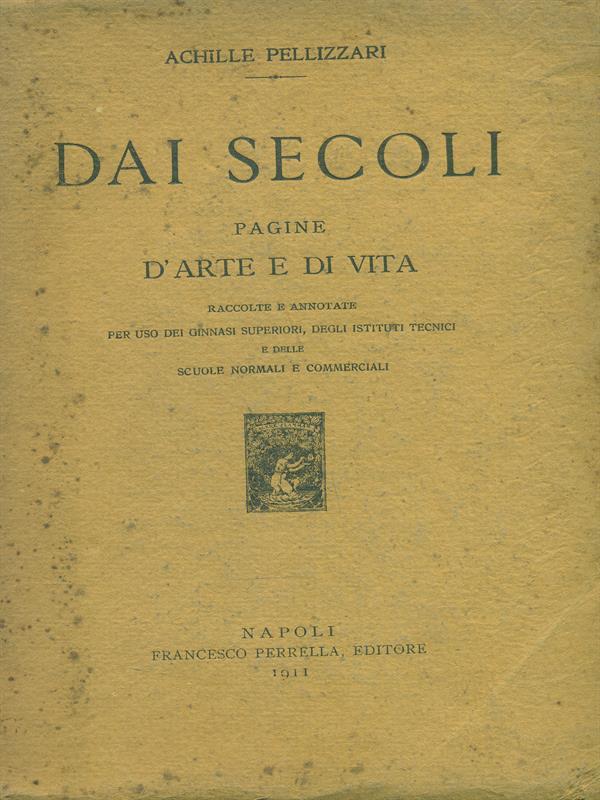 ACHILLE PELLIZZARI

DAI SECOLI

PAGINE
D'ARTE E DI VITA

RACCOLTE E ANNOTATE
PER USO DEI GINNASI SUPERIORI, DEGLI ISTITUTI TECNICI
E DELLE
SCUOLE NORMALI E COMMERCIALI

NAPOLI
FRANCESCO PERRELLA, EDITORE
1911